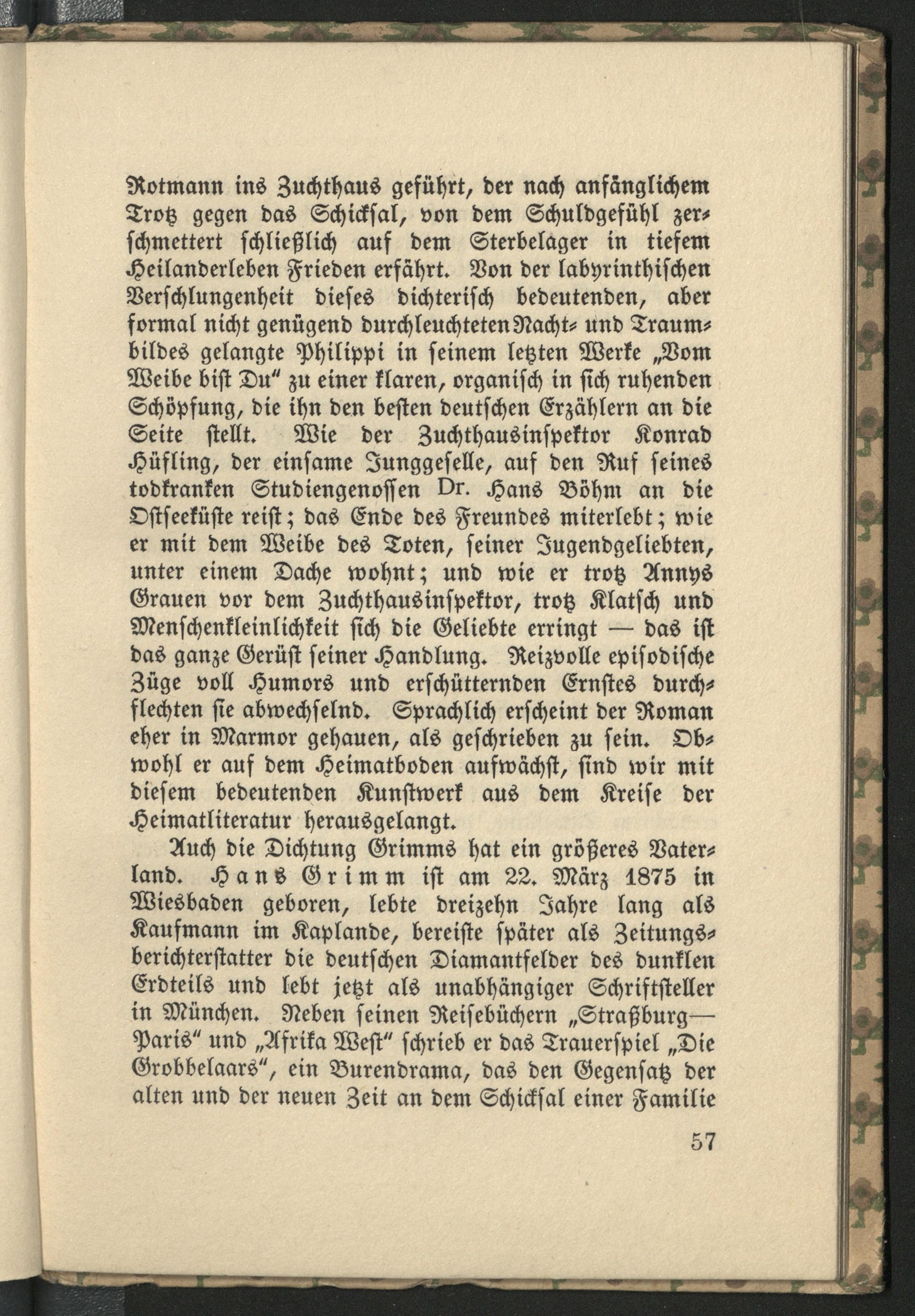 Rotmann ins Zuchthaus geführt, der nach anfänglichem Trotz gegen das Schicksal, von dem Schuldgefühl zerschmettert schließlich auf dem Sterbelager in tiefem Heilanderleben Frieden erfährt. Von der labyrinthischen Verschlungenheit dieses dichterisch bedeutenden, aber formal nicht genügend durchleuchteten Nacht- und Traumbildes gelangte Philippi in seinem letzten Werke „Vom Weibe bist Du“ zu einer klaren, organisch in sich ruhenden Schöpfung, die ihn den besten deutschen Erzählern an die Seite stellt. Wie der Zuchthausinspektor Konrad Hüfling, der einsame Junggeselle, auf den Ruf seines todkranken Studiengenossen Dr. Hans Böhm an die Ostseeküste reist; das Ende des Freundes miterlebt; wie er mit dem Weibe des Toten, seiner Jugendgeliebten, unter einem Dache wohnt; und wie er trotz Annys Grauen vor dem Zuchthausinspektor, trotz Klatsch und Menschenkleinlichkeit sich die Geliebte erringt — das ist das ganze Gerüst seiner Handlung. Reizvolle episodische Züge voll Humors und erschütternden Ernstes durchflechten sie abwechselnd. Sprachlich erscheint der Roman eher in Marmor gehauen, als geschrieben zu sein. Obwohl er auf dem Heimatboden aufwächst, sind wir mit diesem bedeutenden Kunstwerk aus dem Kreise der Heimatliteratur herausgelangt.

Auch die Dichtung Grimms hat ein größeres Vaterland. Hans Grimm ist am 22. März 1875 in Wiesbaden geboren, lebte dreizehn Jahre lang als Kaufmann im Kaplande, bereiste später als Zeitungsberichterstatter die deutschen Diamantfelder des dunklen Erdteils und lebt jetzt als unabhängiger Schriftsteller in München. Neben seinen Reisebüchern „Straßburg—Paris“ und „Afrika West“ schrieb er das Trauerspiel „Die Grobbelaars“, ein Burendrama, das den Gegensatz der alten und der neuen Zeit an dem Schicksal einer Familie

57